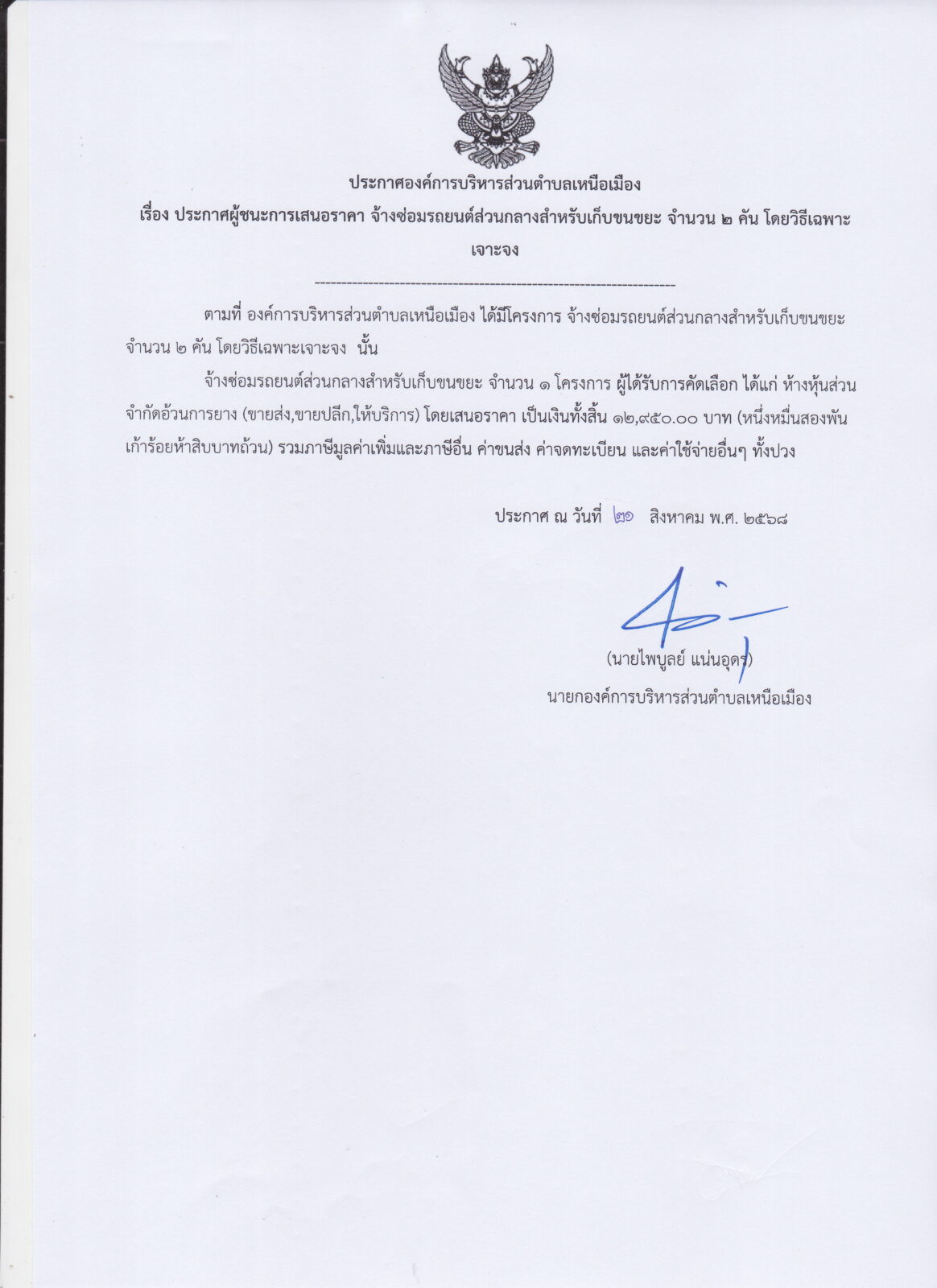 ประกาศองค์การบริหารส่วนตำบลเหนือเมือง

เรื่อง ประกาศผู้ชนะการเสนอราคา จ้างซ่อมรถยนต์ส่วนกลางสำหรับเก็บขนขยะ จำนวน ๒ คัน โดยวิธีเฉพาะเจาะจง

--------------------------------------------------------------------

ตามที่ องค์การบริหารส่วนตำบลเหนือเมือง ได้มีโครงการ จ้างซ่อมรถยนต์ส่วนกลางสำหรับเก็บขนขยะ จำนวน ๒ คัน โดยวิธีเฉพาะเจาะจง นั้น

จ้างซ่อมรถยนต์ส่วนกลางสำหรับเก็บขนขยะ จำนวน ๑ โครงการ ผู้ได้รับการคัดเลือก ได้แก่ ห้างหุ้นส่วนจำกัดอ้วนการยาง (ขายส่ง,ขายปลีก,ให้บริการ) โดยเสนอราคา เป็นเงินทั้งสิ้น ๑๒,๙๕๐.๐๐ บาท (หนึ่งหมื่นสองพันเก้าร้อยห้าสิบบาทถ้วน) รวมภาษีมูลค่าเพิ่มและภาษีอื่น ค่าขนส่ง ค่าจดทะเบียน และค่าใช้จ่ายอื่นๆ ทั้งปวง

ประกาศ ณ วันที่ ๒๑ สิงหาคม พ.ศ. ๒๕๖๘

(นายไพบูลย์ แน่นอุดร)
นายกองค์การบริหารส่วนตำบลเหนือเมือง